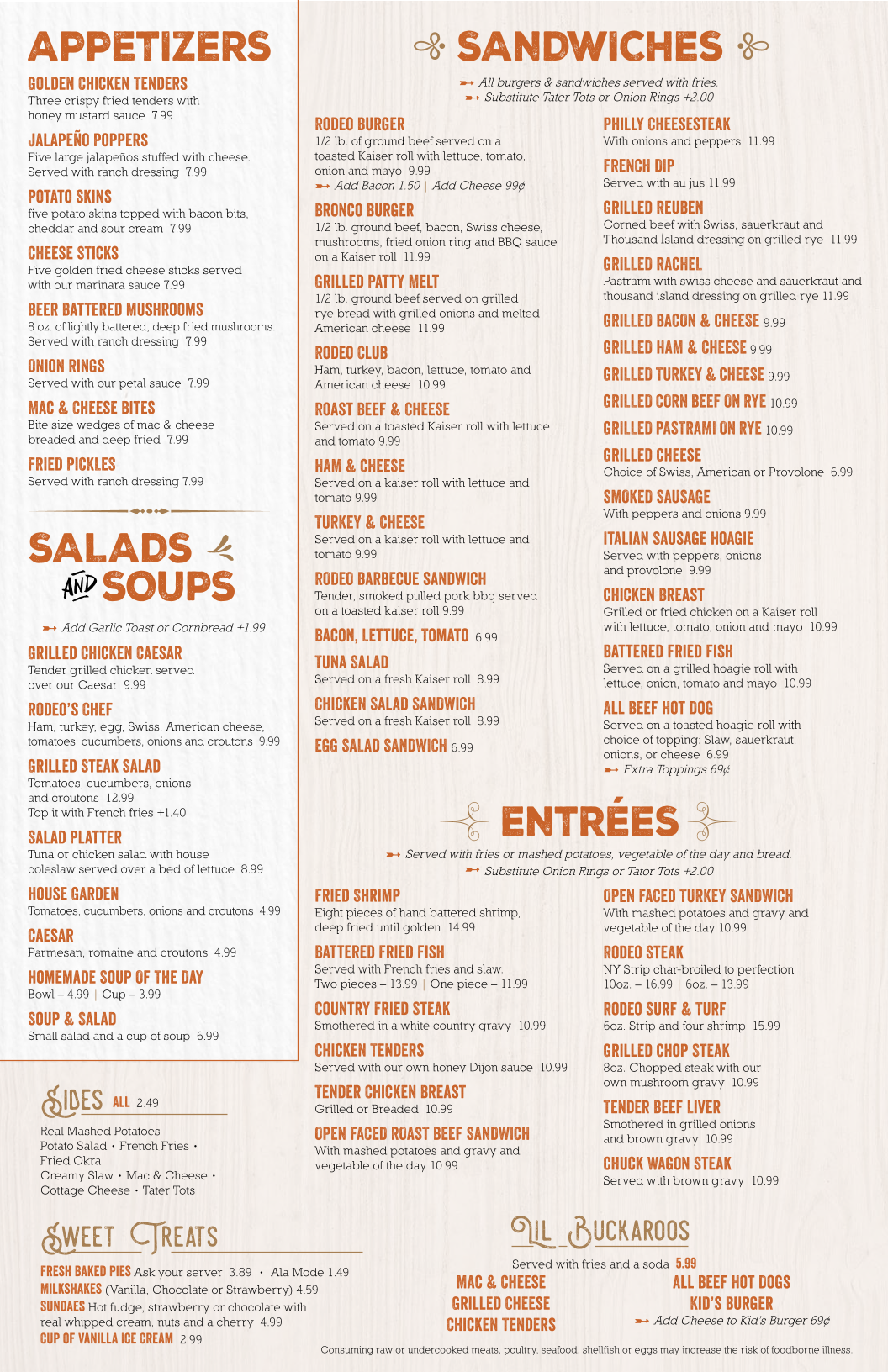 APPETIZERS

GOLDEN CHICKEN TENDERS
Three crispy fried tenders with honey mustard sauce 7.99

JALAPEÑO POPPERS
Five large jalapeños stuffed with cheese. Served with ranch dressing 7.99

POTATO SKINS
five potato skins topped with bacon bits, cheddar and sour cream 7.99

CHEESE STICKS
Five golden fried cheese sticks served with our marinara sauce 7.99

BEER BATTERED MUSHROOMS
8 oz. of lightly battered, deep fried mushrooms. Served with ranch dressing 7.99

ONION RINGS
Served with our petal sauce 7.99

MAC & CHEESE BITES
Bite size wedges of mac & cheese breaded and deep fried 7.99

FRIED PICKLES
Served with ranch dressing 7.99

SALADS AND SOUPS

Add Garlic Toast or Cornbread +1.99

GRILLED CHICKEN CAESAR
Tender grilled chicken served over our Caesar 9.99

RODEO'S CHEF
Ham, turkey, egg, Swiss, American cheese, tomatoes, cucumbers, onions and croutons 9.99

GRILLED STEAK SALAD
Tomatoes, cucumbers, onions and croutons 12.99
Top it with French fries +1.40

SALAD PLATTER
Tuna or chicken salad with house coleslaw served over a bed of lettuce 8.99

HOUSE GARDEN
Tomatoes, cucumbers, onions and croutons 4.99

CAESAR
Parmesan, romaine and croutons 4.99

HOMEMADE SOUP OF THE DAY
Bowl – 4.99 | Cup – 3.99

SOUP & SALAD
Small salad and a cup of soup 6.99

SIDES ALL 2.49
Real Mashed Potatoes
Potato Salad • French Fries • Fried Okra
Creamy Slaw • Mac & Cheese •
Cottage Cheese • Tater Tots

SWEET TREATS
FRESH BAKED PIES Ask your server 3.89 • Ala Mode 1.49
MILKSHAKES (Vanilla, Chocolate or Strawberry) 4.59
SUNDAES Hot fudge, strawberry or chocolate with real whipped cream, nuts and a cherry 4.99
CUP OF VANILLA ICE CREAM 2.99

SANDWICHES

All burgers & sandwiches served with fries.
Substitute Tater Tots or Onion Rings +2.00

RODEO BURGER
1/2 lb. of ground beef served on a toasted Kaiser roll with lettuce, tomato, onion and mayo 9.99
Add Bacon 1.50 | Add Cheese 99¢

BRONCO BURGER
1/2 lb. ground beef, bacon, Swiss cheese, mushrooms, fried onion ring and BBQ sauce on a Kaiser roll 11.99

GRILLED PATTY MELT
1/2 lb. ground beef served on grilled rye bread with grilled onions and melted American cheese 11.99

RODEO CLUB
Ham, turkey, bacon, lettuce, tomato and American cheese 10.99

ROAST BEEF & CHEESE
Served on a toasted Kaiser roll with lettuce and tomato 9.99

HAM & CHEESE
Served on a kaiser roll with lettuce and tomato 9.99

TURKEY & CHEESE
Served on a kaiser roll with lettuce and tomato 9.99

RODEO BARBECUE SANDWICH
Tender, smoked pulled pork bbq served on a toasted kaiser roll 9.99

BACON, LETTUCE, TOMATO 6.99

TUNA SALAD
Served on a fresh Kaiser roll 8.99

CHICKEN SALAD SANDWICH
Served on a fresh Kaiser roll 8.99

EGG SALAD SANDWICH 6.99

PHILLY CHEESESTEAK
With onions and peppers 11.99

FRENCH DIP
Served with au jus 11.99

GRILLED REUBEN
Corned beef with Swiss, sauerkraut and Thousand Island dressing on grilled rye 11.99

GRILLED RACHEL
Pastrami with swiss cheese and sauerkraut and thousand island dressing on grilled rye 11.99

GRILLED BACON & CHEESE 9.99

GRILLED HAM & CHEESE 9.99

GRILLED TURKEY & CHEESE 9.99

GRILLED CORN BEEF ON RYE 10.99

GRILLED PASTRAMI ON RYE 10.99

GRILLED CHEESE
Choice of Swiss, American or Provolone 6.99

SMOKED SAUSAGE
With peppers and onions 9.99

ITALIAN SAUSAGE HOAGIE
Served with peppers, onions and provolone 9.99

CHICKEN BREAST
Grilled or fried chicken on a Kaiser roll with lettuce, tomato, onion and mayo 10.99

BATTERED FRIED FISH
Served on a grilled hoagie roll with lettuce, onion, tomato and mayo 10.99

ALL BEEF HOT DOG
Served on a toasted hoagie roll with choice of topping: Slaw, sauerkraut, onions, or cheese 6.99
Extra Toppings 69¢

ENTRÉES

Served with fries or mashed potatoes, vegetable of the day and bread.
Substitute Onion Rings or Tator Tots +2.00

FRIED SHRIMP
Eight pieces of hand battered shrimp, deep fried until golden 14.99

BATTERED FRIED FISH
Served with French fries and slaw.
Two pieces – 13.99 | One piece – 11.99

COUNTRY FRIED STEAK
Smothered in a white country gravy 10.99

CHICKEN TENDERS
Served with our own honey Dijon sauce 10.99

TENDER CHICKEN BREAST
Grilled or Breaded 10.99

OPEN FACED ROAST BEEF SANDWICH
With mashed potatoes and gravy and vegetable of the day 10.99

OPEN FACED TURKEY SANDWICH
With mashed potatoes and gravy and vegetable of the day 10.99

RODEO STEAK
NY Strip char-broiled to perfection
10oz. – 16.99 | 6oz. – 13.99

RODEO SURF & TURF
6oz. Strip and four shrimp 15.99

GRILLED CHOP STEAK
8oz. Chopped steak with our own mushroom gravy 10.99

TENDER BEEF LIVER
Smothered in grilled onions and brown gravy 10.99

CHUCK WAGON STEAK
Served with brown gravy 10.99

LIL BUCKAROOS
Served with fries and a soda 5.99
MAC & CHEESE
GRILLED CHEESE
CHICKEN TENDERS
ALL BEEF HOT DOGS
KID'S BURGER
Add Cheese to Kid's Burger 69¢

Consuming raw or undercooked meats, poultry, seafood, shellfish or eggs may increase the risk of foodborne illness.